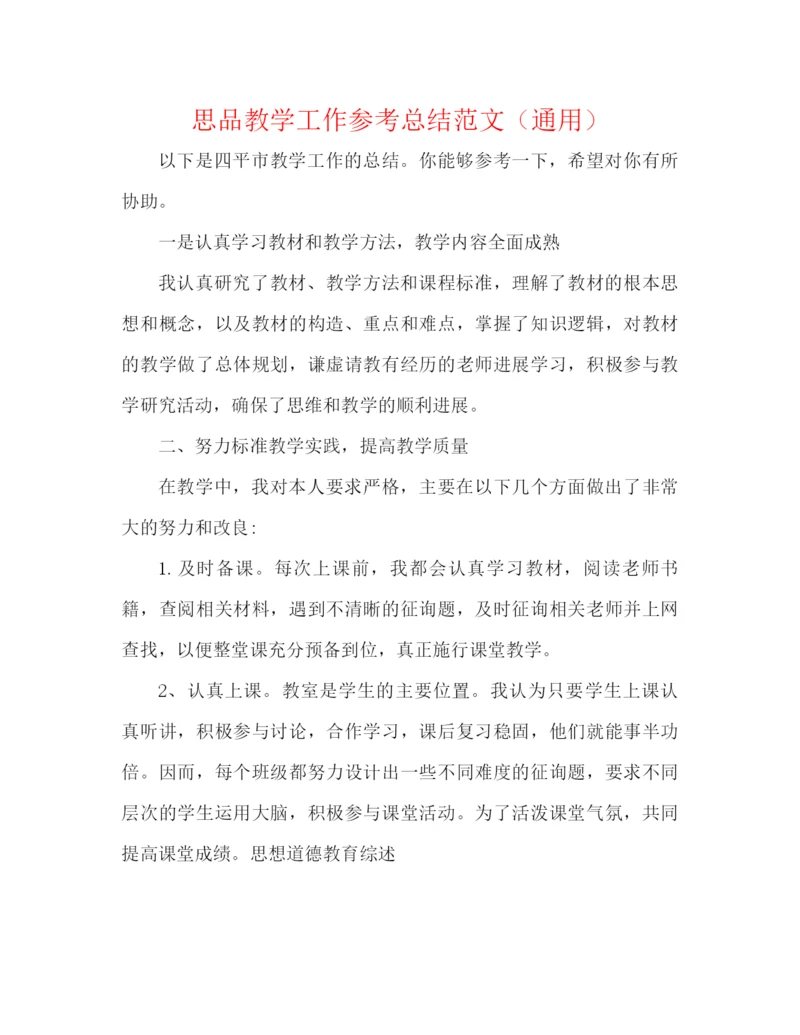 思品教学工作参考总结范文（通用）

以下是四平市教学工作的总结。你能够参考一下，希望对你有所协助。

一是认真学习教材和教学方法，教学内容全面成熟

我认真研究了教材、教学方法和课程标准，理解了教材的根本思想和概念，以及教材的构造、重点和难点，掌握了知识逻辑，对教材的教学做了总体规划，谦虚请教有经历的老师进展学习，积极参与教学研究活动，确保了思维和教学的顺利进展。

二、努力标准教学实践，提高教学质量

在教学中，我对本人要求严格，主要在以下几个方面做出了非常大的努力和改良：

1. 及时备课。每次上课前，我都会认真学习教材，阅读老师书籍，查阅相关材料，遇到不清晰的征询题，及时征询相关老师并上网查找，以便整堂课充分预备到位，真正施行课堂教学。

2、认真上课。教室是学生的主要位置。我认为只要学生上课认真听讲，积极参与讨论，合作学习，课后复习稳固，他们就能事半功倍。因而，每个班级都努力设计出一些不同难度的征询题，要求不同层次的学生运用大脑，积极参与课堂活动。为了活泼课堂气氛，共同提高课堂成绩。思想道德教育综述